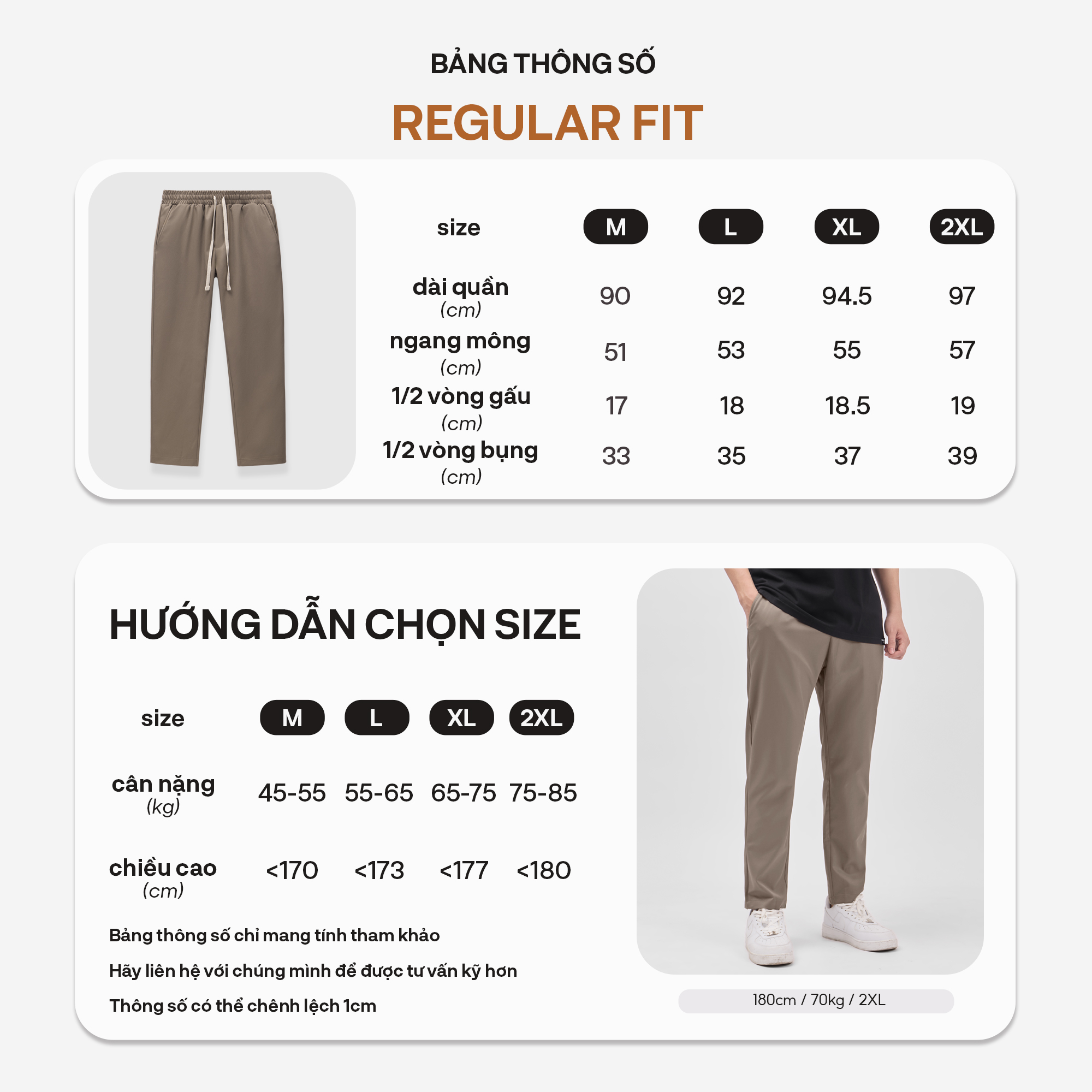 BẢNG THÔNG SỐ

REGULAR FIT

| size | M | L | XL | 2XL |
|---|---|---|---|---|
| dài quần (cm) | 90 | 92 | 94.5 | 97 |
| ngang mông (cm) | 51 | 53 | 55 | 57 |
| 1/2 vòng gấu (cm) | 17 | 18 | 18.5 | 19 |
| 1/2 vòng bụng (cm) | 33 | 35 | 37 | 39 |

HƯỚNG DẪN CHỌN SIZE

| size | M | L | XL | 2XL |
|---|---|---|---|---|
| cân nặng (kg) | 45-55 | 55-65 | 65-75 | 75-85 |
| chiều cao (cm) | <170 | <173 | <177 | <180 |

Bảng thông số chỉ mang tính tham khảo

Hãy liên hệ với chúng mình để được tư vấn kỹ hơn

Thông số có thể chênh lệch 1cm

180cm / 70kg / 2XL